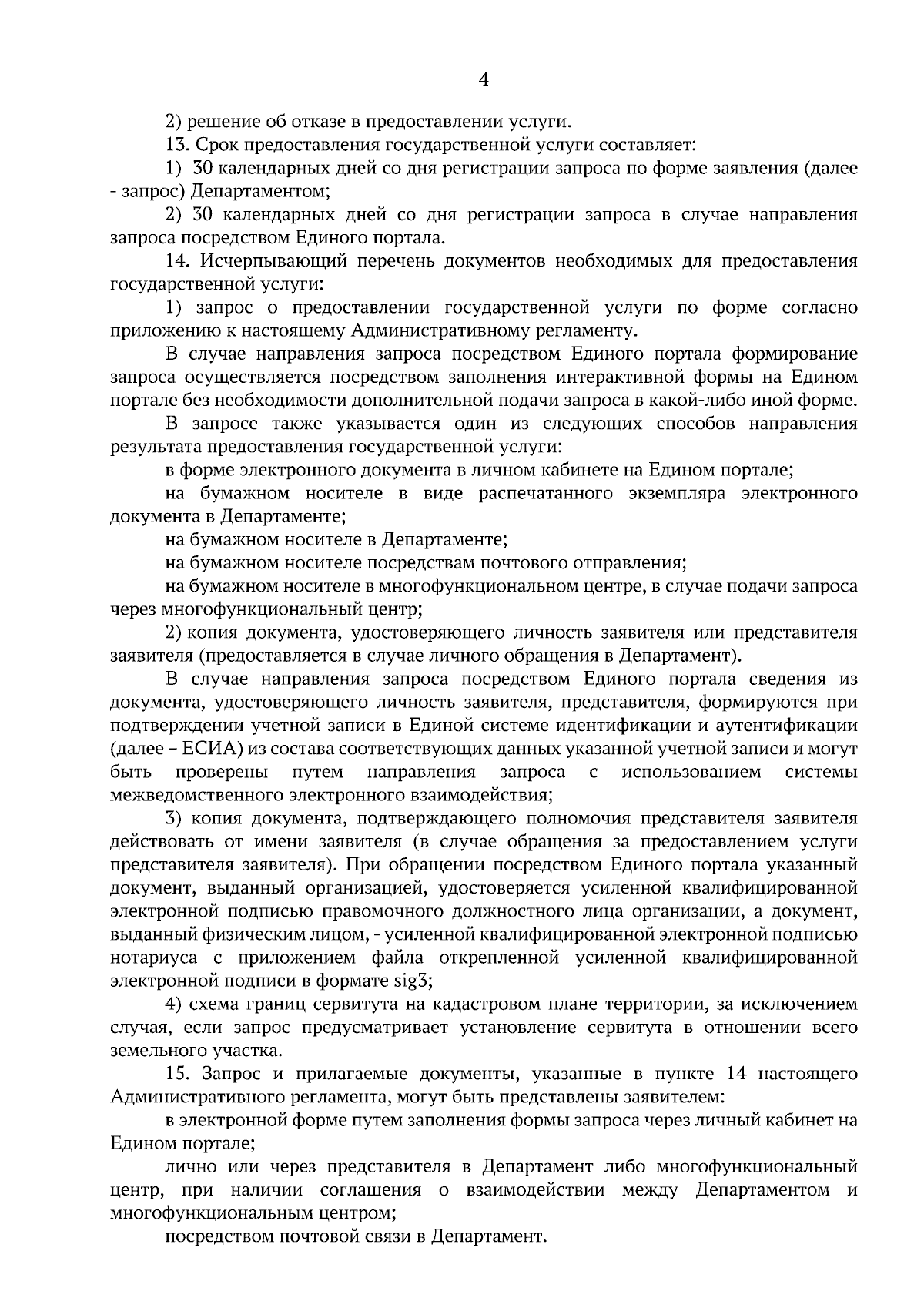 4

2) решение об отказе в предоставлении услуги.

13. Срок предоставления государственной услуги составляет:

1) 30 календарных дней со дня регистрации запроса по форме заявления (далее - запрос) Департаментом;

2) 30 календарных дней со дня регистрации запроса в случае направления запроса посредством Единого портала.

14. Исчерпывающий перечень документов необходимых для предоставления государственной услуги:

1) запрос о предоставлении государственной услуги по форме согласно приложению к настоящему Административному регламенту.

В случае направления запроса посредством Единого портала формирование запроса осуществляется посредством заполнения интерактивной формы на Едином портале без необходимости дополнительной подачи запроса в какой-либо иной форме.

В запросе также указывается один из следующих способов направления результата предоставления государственной услуги:

в форме электронного документа в личном кабинете на Едином портале;

на бумажном носителе в виде распечатанного экземпляра электронного документа в Департаменте;

на бумажном носителе в Департаменте;

на бумажном носителе посредствам почтового отправления;

на бумажном носителе в многофункциональном центре, в случае подачи запроса через многофункциональный центр;

2) копия документа, удостоверяющего личность заявителя или представителя заявителя (предоставляется в случае личного обращения в Департамент).

В случае направления запроса посредством Единого портала сведения из документа, удостоверяющего личность заявителя, представителя, формируются при подтверждении учетной записи в Единой системе идентификации и аутентификации (далее – ЕСИА) из состава соответствующих данных указанной учетной записи и могут быть проверены путем направления запроса с использованием системы межведомственного электронного взаимодействия;

3) копия документа, подтверждающего полномочия представителя заявителя действовать от имени заявителя (в случае обращения за предоставлением услуги представителя заявителя). При обращении посредством Единого портала указанный документ, выданный организацией, удостоверяется усиленной квалифицированной электронной подписью правомочного должностного лица организации, а документ, выданный физическим лицом, - усиленной квалифицированной электронной подписью нотариуса с приложением файла открепленной усиленной квалифицированной электронной подписи в формате sig3;

4) схема границ сервитута на кадастровом плане территории, за исключением случая, если запрос предусматривает установление сервитута в отношении всего земельного участка.

15. Запрос и прилагаемые документы, указанные в пункте 14 настоящего Административного регламента, могут быть представлены заявителем:

в электронной форме путем заполнения формы запроса через личный кабинет на Едином портале;

лично или через представителя в Департамент либо многофункциональный центр, при наличии соглашения о взаимодействии между Департаментом и многофункциональным центром;

посредством почтовой связи в Департамент.